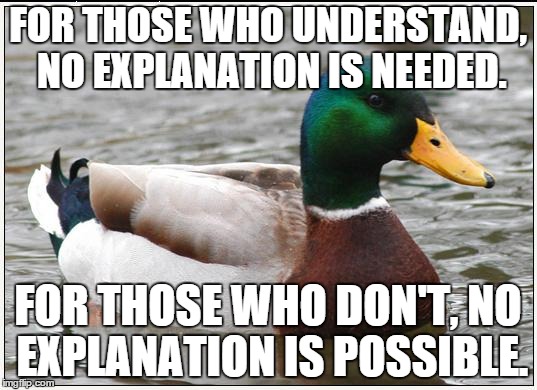 FOR THOSE WHO UNDERSTAND, NO EXPLANATION IS NEEDED.

FOR THOSE WHO DON'T, NO EXPLANATION IS POSSIBLE.

imgflip.com